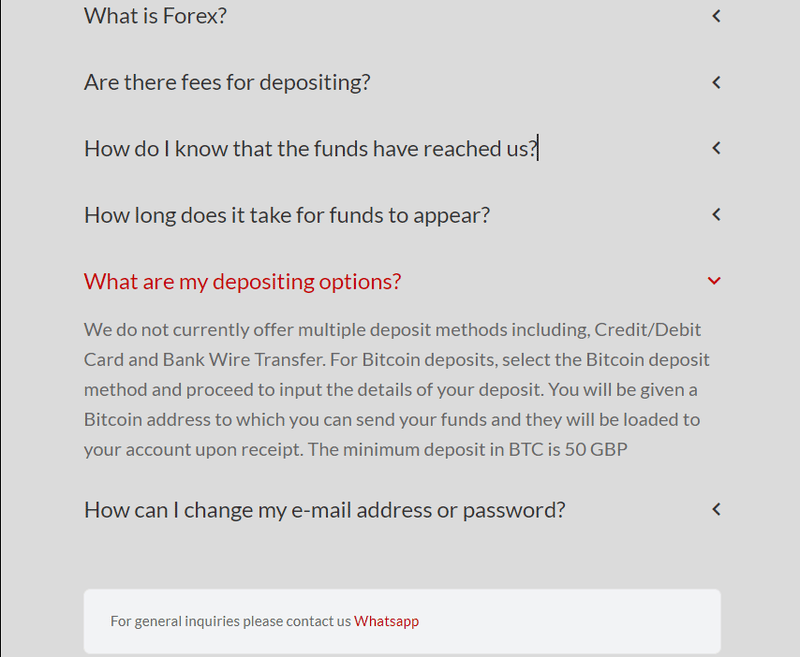 What is Forex?

Are there fees for depositing?

How do I know that the funds have reached us?

How long does it take for funds to appear?

What are my depositing options?

We do not currently offer multiple deposit methods including, Credit/Debit Card and Bank Wire Transfer. For Bitcoin deposits, select the Bitcoin deposit method and proceed to input the details of your deposit. You will be given a Bitcoin address to which you can send your funds and they will be loaded to your account upon receipt. The minimum deposit in BTC is 50 GBP

How can I change my e-mail address or password?

For general inquiries please contact us Whatsapp